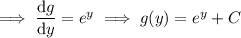 $\implies \frac{\mathrm{d}g}{\mathrm{d}y} = e^y \implies g(y) = e^y + C$